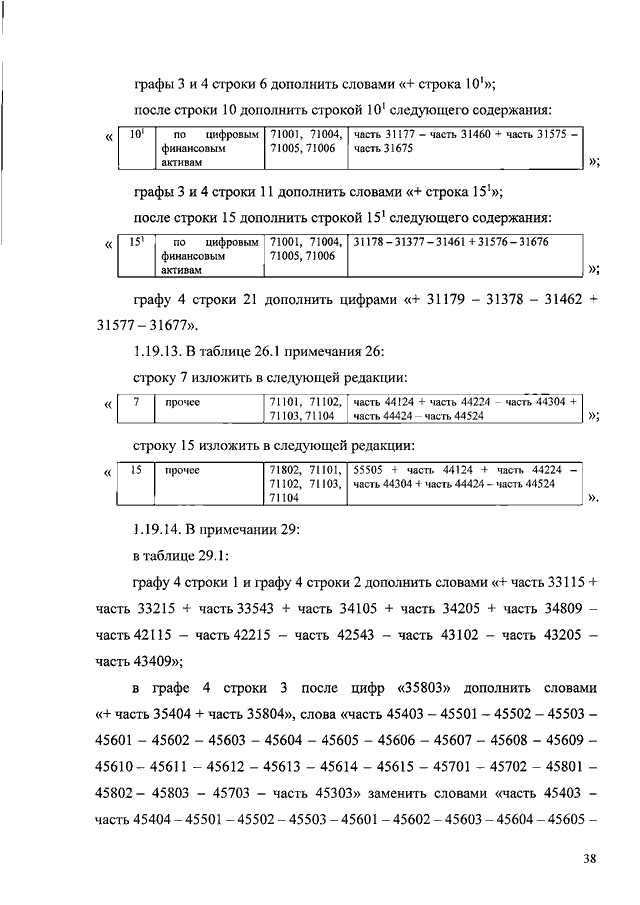 графы 3 и 4 строки 6 дополнить словами «+ строка $10^1$»;

после строки 10 дополнить строкой $10^1$ следующего содержания:

«
| $10^1$ | по цифровым финансовым активам | 71001, 71004, 71005, 71006 | часть 31177 – часть 31460 + часть 31575 – часть 31675 |
|---|---|---|---|
»;

графы 3 и 4 строки 11 дополнить словами «+ строка $15^1$»;

после строки 15 дополнить строкой $15^1$ следующего содержания:

«
| $15^1$ | по цифровым финансовым активам | 71001, 71004, 71005, 71006 | 31178 – 31377 – 31461 + 31576 – 31676 |
|---|---|---|---|
»;

графу 4 строки 21 дополнить цифрами «+ 31179 – 31378 – 31462 + 31577 – 31677».

1.19.13. В таблице 26.1 примечания 26:

строку 7 изложить в следующей редакции:

«
| 7 | прочее | 71101, 71102, 71103, 71104 | часть 44124 + часть 44224 – часть 44304 + часть 44424 – часть 44524 |
|---|---|---|---|
»;

строку 15 изложить в следующей редакции:

«
| 15 | прочее | 71802, 71101, 71102, 71103, 71104 | 55505 + часть 44124 + часть 44224 – часть 44304 + часть 44424 – часть 44524 |
|---|---|---|---|
».

1.19.14. В примечании 29:

в таблице 29.1:

графу 4 строки 1 и графу 4 строки 2 дополнить словами «+ часть 33115 + часть 33215 + часть 33543 + часть 34105 + часть 34205 + часть 34809 – часть 42115 – часть 42215 – часть 42543 – часть 43102 – часть 43205 – часть 43409»;

в графе 4 строки 3 после цифр «35803» дополнить словами «+ часть 35404 + часть 35804», слова «часть 45403 – 45501 – 45502 – 45503 – 45601 – 45602 – 45603 – 45604 – 45605 – 45606 – 45607 – 45608 – 45609 – 45610 – 45611 – 45612 – 45613 – 45614 – 45615 – 45701 – 45702 – 45801 – 45802 – 45803 – 45703 – часть 45303» заменить словами «часть 45403 – часть 45404 – 45501 – 45502 – 45503 – 45601 – 45602 – 45603 – 45604 – 45605 –

38